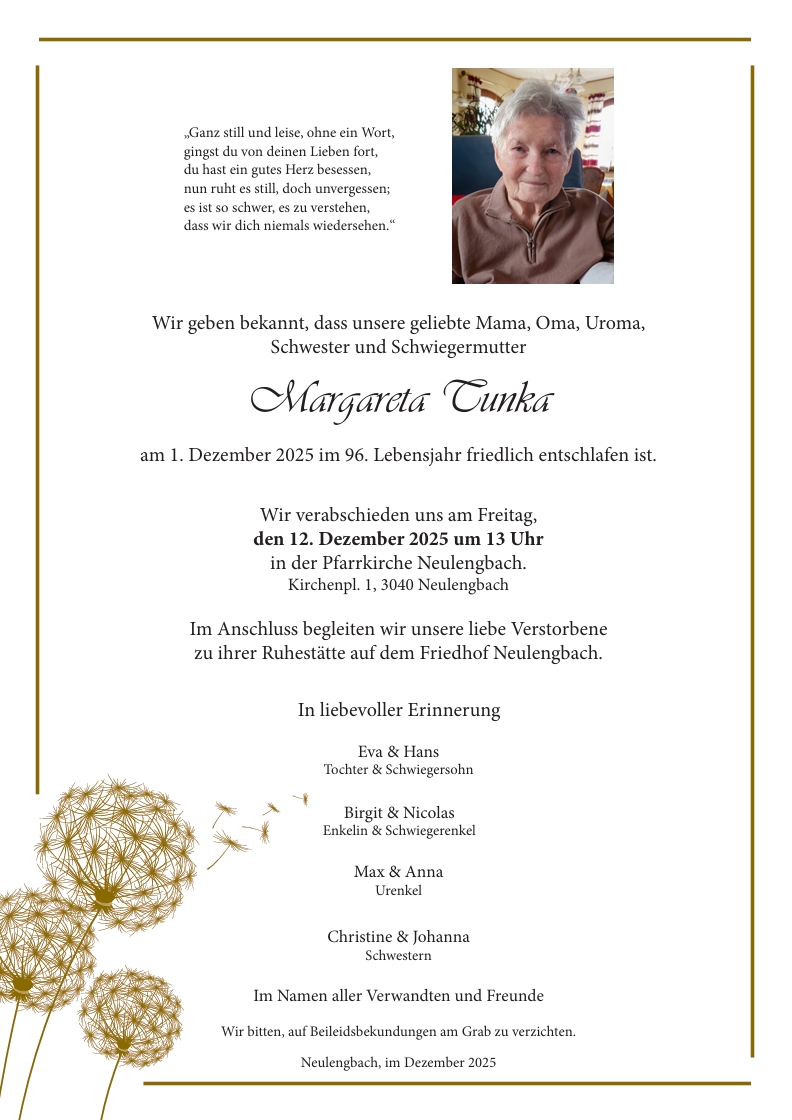 „Ganz still und leise, ohne ein Wort,
gingst du von deinen Lieben fort,
du hast ein gutes Herz besessen,
nun ruht es still, doch unvergessen;
es ist so schwer, es zu verstehen,
dass wir dich niemals wiedersehen.“

Wir geben bekannt, dass unsere geliebte Mama, Oma, Uroma, Schwester und Schwiegermutter

Margareta Tunka

am 1. Dezember 2025 im 96. Lebensjahr friedlich entschlafen ist.

Wir verabschieden uns am Freitag,
den 12. Dezember 2025 um 13 Uhr
in der Pfarrkirche Neulengbach.
Kirchenpl. 1, 3040 Neulengbach

Im Anschluss begleiten wir unsere liebe Verstorbene zu ihrer Ruhestätte auf dem Friedhof Neulengbach.

In liebevoller Erinnerung

Eva & Hans
Tochter & Schwiegersohn

Birgit & Nicolas
Enkelin & Schwiegerenkel

Max & Anna
Urenkel

Christine & Johanna
Schwestern

Im Namen aller Verwandten und Freunde

Wir bitten, auf Beileidsbekundungen am Grab zu verzichten.

Neulengbach, im Dezember 2025